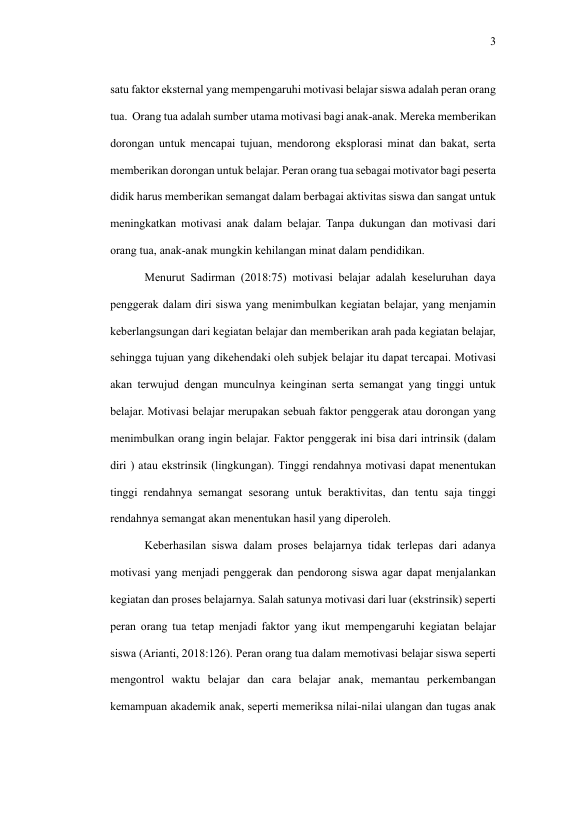 3

satu faktor eksternal yang mempengaruhi motivasi belajar siswa adalah peran orang tua. Orang tua adalah sumber utama motivasi bagi anak-anak. Mereka memberikan dorongan untuk mencapai tujuan, mendorong eksplorasi minat dan bakat, serta memberikan dorongan untuk belajar. Peran orang tua sebagai motivator bagi peserta didik harus memberikan semangat dalam berbagai aktivitas siswa dan sangat untuk meningkatkan motivasi anak dalam belajar. Tanpa dukungan dan motivasi dari orang tua, anak-anak mungkin kehilangan minat dalam pendidikan.

Menurut Sadirman (2018:75) motivasi belajar adalah keseluruhan daya penggerak dalam diri siswa yang menimbulkan kegiatan belajar, yang menjamin keberlangsungan dari kegiatan belajar dan memberikan arah pada kegiatan belajar, sehingga tujuan yang dikehendaki oleh subjek belajar itu dapat tercapai. Motivasi akan terwujud dengan munculnya keinginan serta semangat yang tinggi untuk belajar. Motivasi belajar merupakan sebuah faktor penggerak atau dorongan yang menimbulkan orang ingin belajar. Faktor penggerak ini bisa dari intrinsik (dalam diri ) atau ekstrinsik (lingkungan). Tinggi rendahnya motivasi dapat menentukan tinggi rendahnya semangat sesorang untuk beraktivitas, dan tentu saja tinggi rendahnya semangat akan menentukan hasil yang diperoleh.

Keberhasilan siswa dalam proses belajarnya tidak terlepas dari adanya motivasi yang menjadi penggerak dan pendorong siswa agar dapat menjalankan kegiatan dan proses belajarnya. Salah satunya motivasi dari luar (ekstrinsik) seperti peran orang tua tetap menjadi faktor yang ikut mempengaruhi kegiatan belajar siswa (Arianti, 2018:126). Peran orang tua dalam memotivasi belajar siswa seperti mengontrol waktu belajar dan cara belajar anak, memantau perkembangan kemampuan akademik anak, seperti memeriksa nilai-nilai ulangan dan tugas anak